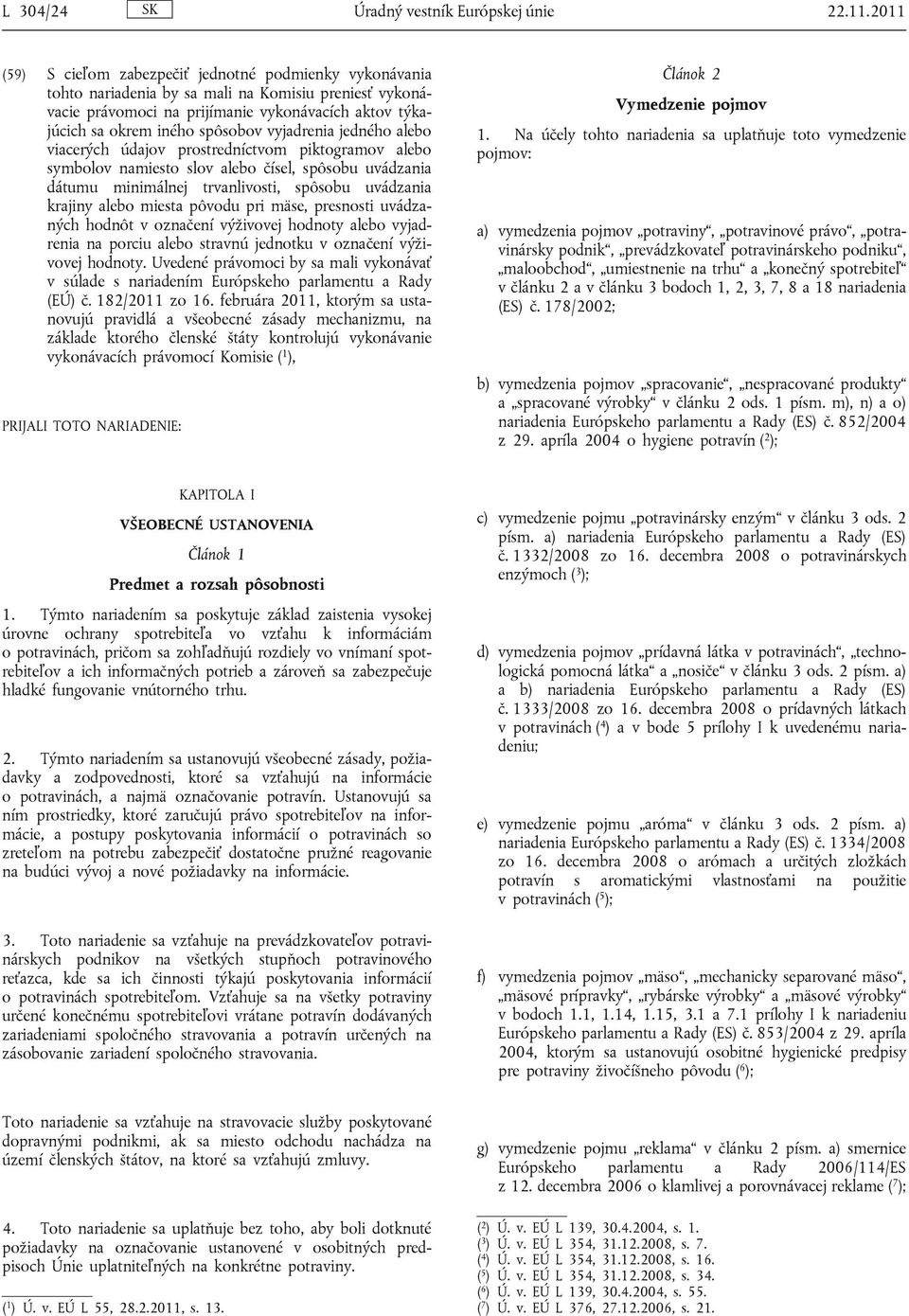 L 304/24 SK Úradný vestník Európskej únie 22.11.2011

(59) S cieľom zabezpečiť jednotné podmienky vykonávania tohto nariadenia by sa mali na Komisiu preniesť vykonávacie právomoci na prijímanie vykonávacích aktov týkajúcich sa okrem iného spôsobov vyjadrenia jedného alebo viacerých údajov prostredníctvom piktogramov alebo symbolov namiesto slov alebo čísel, spôsobu uvádzania dátumu minimálnej trvanlivosti, spôsobu uvádzania krajiny alebo miesta pôvodu pri mäse, presnosti uvádzaných hodnôt v označení výživovej hodnoty alebo vyjadrenia na porciu alebo stravnú jednotku v označení výživovej hodnoty. Uvedené právomoci by sa mali vykonávať v súlade s nariadením Európskeho parlamentu a Rady (EÚ) č. 182/2011 zo 16. februára 2011, ktorým sa ustanovujú pravidlá a všeobecné zásady mechanizmu, na základe ktorého členské štáty kontrolujú vykonávanie vykonávacích právomocí Komisie ($^1$),

PRIJALI TOTO NARIADENIE:

KAPITOLA I

VŠEOBECNÉ USTANOVENIA

Článok 1

Predmet a rozsah pôsobnosti

1. Týmto nariadením sa poskytuje základ zaistenia vysokej úrovne ochrany spotrebiteľa vo vzťahu k informáciám o potravinách, pričom sa zohľadňujú rozdiely vo vnímaní spotrebiteľov a ich informačných potrieb a zároveň sa zabezpečuje hladké fungovanie vnútorného trhu.

2. Týmto nariadením sa ustanovujú všeobecné zásady, požiadavky a zodpovednosti, ktoré sa vzťahujú na informácie o potravinách, a najmä označovanie potravín. Ustanovujú sa ním prostriedky, ktoré zaručujú právo spotrebiteľov na informácie, a postupy poskytovania informácií o potravinách so zreteľom na potrebu zabezpečiť dostatočne pružné reagovanie na budúci vývoj a nové požiadavky na informácie.

3. Toto nariadenie sa vzťahuje na prevádzkovateľov potravinárskych podnikov na všetkých stupňoch potravinového reťazca, kde sa ich činnosti týkajú poskytovania informácií o potravinách spotrebiteľom. Vzťahuje sa na všetky potraviny určené konečnému spotrebiteľovi vrátane potravín dodávaných zariadeniami spoločného stravovania a potravín určených na zásobovanie zariadení spoločného stravovania.

Toto nariadenie sa vzťahuje na stravovacie služby poskytované dopravnými podnikmi, ak sa miesto odchodu nachádza na území členských štátov, na ktoré sa vzťahujú zmluvy.

4. Toto nariadenie sa uplatňuje bez toho, aby boli dotknuté požiadavky na označovanie ustanovené v osobitných predpisoch Únie uplatniteľných na konkrétne potraviny.

($^1$) Ú. v. EÚ L 55, 28.2.2011, s. 13.

Článok 2

Vymedzenie pojmov

1. Na účely tohto nariadenia sa uplatňuje toto vymedzenie pojmov:

a) vymedzenia pojmov „potraviny“, „potravinové právo“, „potravinársky podnik“, „prevádzkovateľ potravinárskeho podniku“, „maloobchod“, „umiestnenie na trhu“ a „konečný spotrebiteľ“ v článku 2 a v článku 3 bodoch 1, 2, 3, 7, 8 a 18 nariadenia (ES) č. 178/2002;

b) vymedzenia pojmov „spracovanie“, „nespracované produkty“ a „spracované výrobky“ v článku 2 ods. 1 písm. m), n) a o) nariadenia Európskeho parlamentu a Rady (ES) č. 852/2004 z 29. apríla 2004 o hygiene potravín ($^2$);

c) vymedzenie pojmu „potravinársky enzým“ v článku 3 ods. 2 písm. a) nariadenia Európskeho parlamentu a Rady (ES) č. 1332/2008 zo 16. decembra 2008 o potravinárskych enzýmoch ($^3$);

d) vymedzenia pojmov „prídavná látka v potravinách“, „technologická pomocná látka“ a „nosiče“ v článku 3 ods. 2 písm. a) a b) nariadenia Európskeho parlamentu a Rady (ES) č. 1333/2008 zo 16. decembra 2008 o prídavných látkach v potravinách ($^4$) a v bode 5 prílohy I k uvedenému nariadeniu;

e) vymedzenie pojmu „aróma“ v článku 3 ods. 2 písm. a) nariadenia Európskeho parlamentu a Rady (ES) č. 1334/2008 zo 16. decembra 2008 o arómach a určitých zložkách potravín s aromatickými vlastnosťami na použitie v potravinách ($^5$);

f) vymedzenia pojmov „mäso“, „mechanicky separované mäso“, „mäsové prípravky“, „rybárske výrobky“ a „mäsové výrobky“ v bodoch 1.1, 1.14, 1.15, 3.1 a 7.1 prílohy I k nariadeniu Európskeho parlamentu a Rady (ES) č. 853/2004 z 29. apríla 2004, ktorým sa ustanovujú osobitné hygienické predpisy pre potraviny živočíšneho pôvodu ($^6$);

g) vymedzenie pojmu „reklama“ v článku 2 písm. a) smernice Európskeho parlamentu a Rady 2006/114/ES z 12. decembra 2006 o klamlivej a porovnávacej reklame ($^7$);

($^2$) Ú. v. EÚ L 139, 30.4.2004, s. 1.
($^3$) Ú. v. EÚ L 354, 31.12.2008, s. 7.
($^4$) Ú. v. EÚ L 354, 31.12.2008, s. 16.
($^5$) Ú. v. EÚ L 354, 31.12.2008, s. 34.
($^6$) Ú. v. EÚ L 139, 30.4.2004, s. 55.
($^7$) Ú. v. EÚ L 376, 27.12.2006, s. 21.